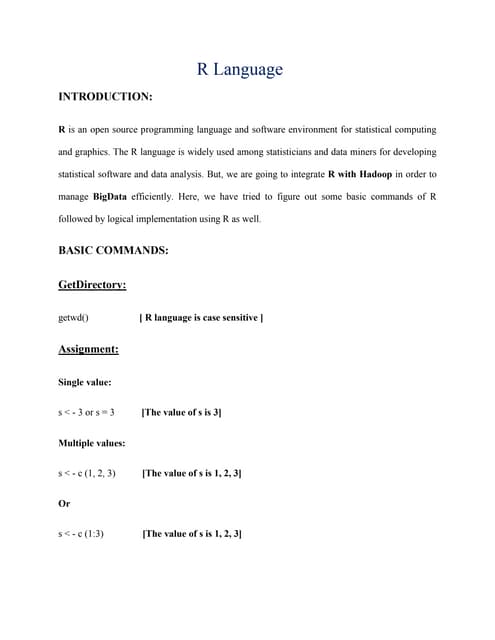 R Language

INTRODUCTION:

R is an open source programming language and software environment for statistical computing and graphics. The R language is widely used among statisticians and data miners for developing statistical software and data analysis. But, we are going to integrate R with Hadoop in order to manage BigData efficiently. Here, we have tried to figure out some basic commands of R followed by logical implementation using R as well.

BASIC COMMANDS:

GetDirectory:

getwd()  [ R language is case sensitive ]

Assignment:

Single value:

s < - 3 or s = 3  [The value of s is 3]

Multiple values:

s < - c (1, 2, 3)  [The value of s is 1, 2, 3]

Or

s < - c (1:3)  [The value of s is 1, 2, 3]